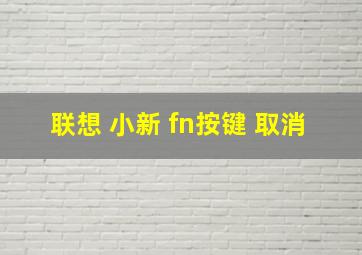 联想 小新 fn按键 取消